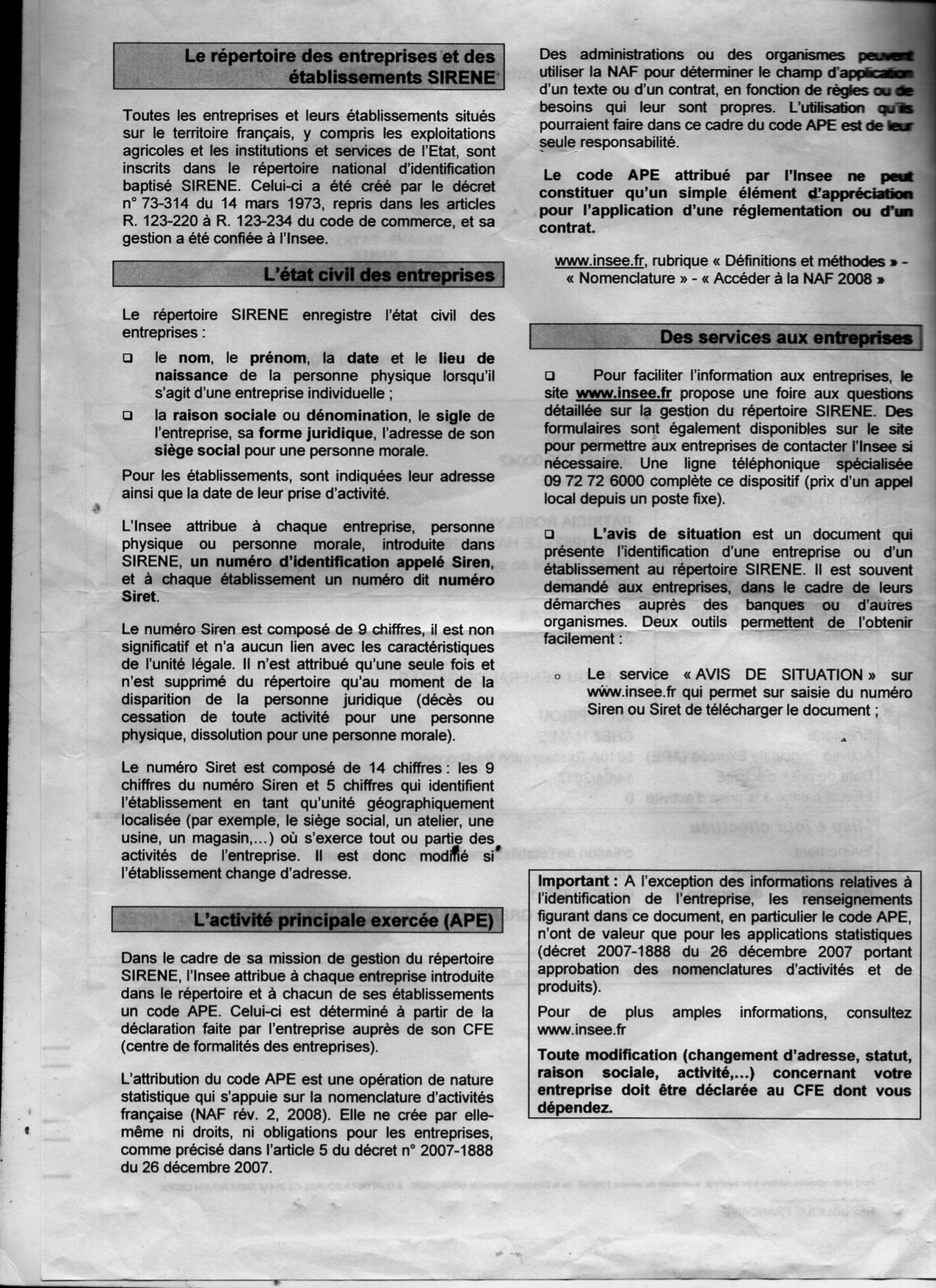 Le répertoire des entreprises et des établissements SIRENE

Toutes les entreprises et leurs établissements situés sur le territoire français, y compris les exploitations agricoles et les institutions et services de l'Etat, sont inscrits dans le répertoire national d'identification baptisé SIRENE. Celui-ci a été créé par le décret n° 73-314 du 14 mars 1973, repris dans les articles R. 123-220 à R. 123-234 du code de commerce, et sa gestion a été confiée à l'Insee.

L'état civil des entreprises

Le répertoire SIRENE enregistre l'état civil des entreprises :

❑ le nom, le prénom, la date et le lieu de naissance de la personne physique lorsqu'il s'agit d'une entreprise individuelle ;

❑ la raison sociale ou dénomination, le sigle de l'entreprise, sa forme juridique, l'adresse de son siège social pour une personne morale.

Pour les établissements, sont indiquées leur adresse ainsi que la date de leur prise d'activité.

L'Insee attribue à chaque entreprise, personne physique ou personne morale, introduite dans SIRENE, un numéro d'identification appelé Siren, et à chaque établissement un numéro dit numéro Siret.

Le numéro Siren est composé de 9 chiffres, il est non significatif et n'a aucun lien avec les caractéristiques de l'unité légale. Il n'est attribué qu'une seule fois et n'est supprimé du répertoire qu'au moment de la disparition de la personne juridique (décès ou cessation de toute activité pour une personne physique, dissolution pour une personne morale).

Le numéro Siret est composé de 14 chiffres : les 9 chiffres du numéro Siren et 5 chiffres qui identifient l'établissement en tant qu'unité géographiquement localisée (par exemple, le siège social, un atelier, une usine, un magasin,...) où s'exerce tout ou partie des activités de l'entreprise. Il est donc modifié si l'établissement change d'adresse.

L'activité principale exercée (APE)

Dans le cadre de sa mission de gestion du répertoire SIRENE, l'Insee attribue à chaque entreprise introduite dans le répertoire et à chacun de ses établissements un code APE. Celui-ci est déterminé à partir de la déclaration faite par l'entreprise auprès de son CFE (centre de formalités des entreprises).

L'attribution du code APE est une opération de nature statistique qui s'appuie sur la nomenclature d'activités française (NAF rév. 2, 2008). Elle ne crée par elle-même ni droits, ni obligations pour les entreprises, comme précisé dans l'article 5 du décret n° 2007-1888 du 26 décembre 2007.

Des administrations ou des organismes peuvent utiliser la NAF pour déterminer le champ d'application d'un texte ou d'un contrat, en fonction de règles ou de besoins qui leur sont propres. L'utilisation qu'ils pourraient faire dans ce cadre du code APE est de leur seule responsabilité.

Le code APE attribué par l'Insee ne peut constituer qu'un simple élément d'appréciation pour l'application d'une réglementation ou d'un contrat.

www.insee.fr, rubrique « Définitions et méthodes » - « Nomenclature » - « Accéder à la NAF 2008 »

Des services aux entreprises

❑ Pour faciliter l'information aux entreprises, le site www.insee.fr propose une foire aux questions détaillée sur la gestion du répertoire SIRENE. Des formulaires sont également disponibles sur le site pour permettre aux entreprises de contacter l'Insee si nécessaire. Une ligne téléphonique spécialisée 09 72 72 6000 complète ce dispositif (prix d'un appel local depuis un poste fixe).

❑ L'avis de situation est un document qui présente l'identification d'une entreprise ou d'un établissement au répertoire SIRENE. Il est souvent demandé aux entreprises, dans le cadre de leurs démarches auprès des banques ou d'autres organismes. Deux outils permettent de l'obtenir facilement :

○ Le service « AVIS DE SITUATION » sur www.insee.fr qui permet sur saisie du numéro Siren ou Siret de télécharger le document ;

Important : A l'exception des informations relatives à l'identification de l'entreprise, les renseignements figurant dans ce document, en particulier le code APE, n'ont de valeur que pour les applications statistiques (décret 2007-1888 du 26 décembre 2007 portant approbation des nomenclatures d'activités et de produits).

Pour de plus amples informations, consultez www.insee.fr

Toute modification (changement d'adresse, statut, raison sociale, activité,...) concernant votre entreprise doit être déclarée au CFE dont vous dépendez.